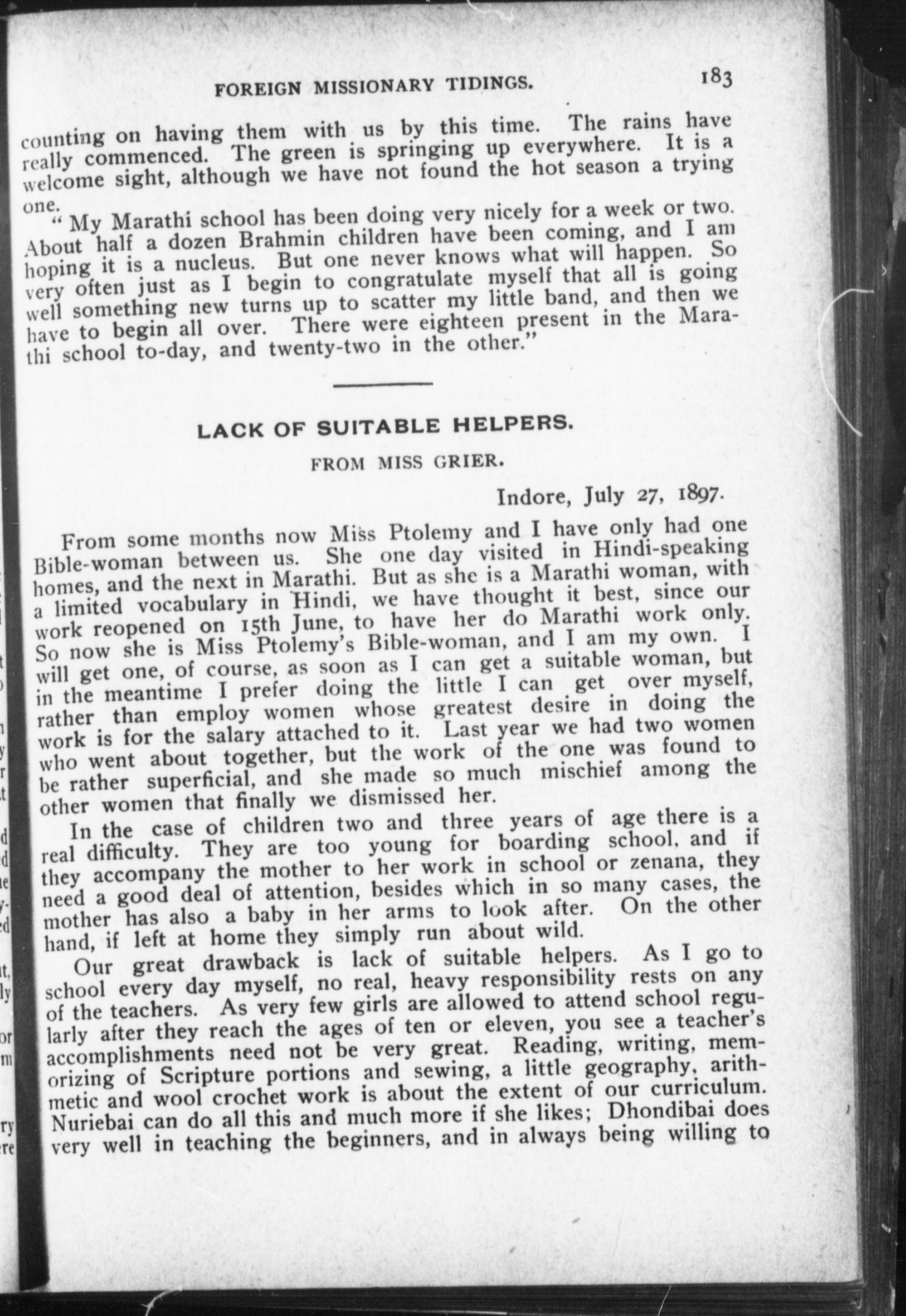 FOREIGN MISSIONARY TIDINGS. 183

counting on having them with us by this time. The rains have really commenced. The green is springing up everywhere. It is a welcome sight, although we have not found the hot season a trying one.

"My Marathi school has been doing very nicely for a week or two. About half a dozen Brahmin children have been coming, and I am hoping it is a nucleus. But one never knows what will happen. So very often just as I begin to congratulate myself that all is going well something new turns up to scatter my little band, and then we have to begin all over. There were eighteen present in the Marathi school to-day, and twenty-two in the other."

LACK OF SUITABLE HELPERS.

FROM MISS GRIER.

Indore, July 27, 1897.

From some months now Miss Ptolemy and I have only had one Bible-woman between us. She one day visited in Hindi-speaking homes, and the next in Marathi. But as she is a Marathi woman, with a limited vocabulary in Hindi, we have thought it best, since our work reopened on 15th June, to have her do Marathi work only. So now she is Miss Ptolemy's Bible-woman, and I am my own. I will get one, of course, as soon as I can get a suitable woman, but in the meantime I prefer doing the little I can get over myself, rather than employ women whose greatest desire in doing the work is for the salary attached to it. Last year we had two women who went about together, but the work of the one was found to be rather superficial, and she made so much mischief among the other women that finally we dismissed her.

In the case of children two and three years of age there is a real difficulty. They are too young for boarding school, and if they accompany the mother to her work in school or zenana, they need a good deal of attention, besides which in so many cases, the mother has also a baby in her arms to look after. On the other hand, if left at home they simply run about wild.

Our great drawback is lack of suitable helpers. As I go to school every day myself, no real, heavy responsibility rests on any of the teachers. As very few girls are allowed to attend school regularly after they reach the ages of ten or eleven, you see a teacher's accomplishments need not be very great. Reading, writing, memorizing of Scripture portions and sewing, a little geography, arithmetic and wool crochet work is about the extent of our curriculum. Nuriebai can do all this and much more if she likes; Dhondibai does very well in teaching the beginners, and in always being willing to